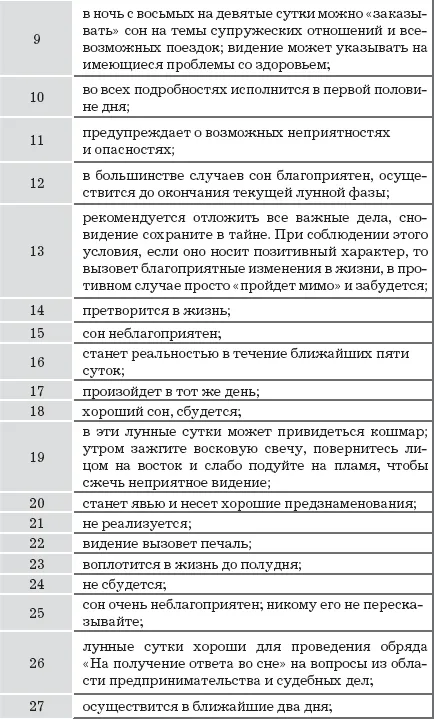 | | |
|---|---|
| 9 | в ночь с восьмых на девятые сутки можно «заказывать» сон на темы супружеских отношений и всевозможных поездок; видение может указывать на имеющиеся проблемы со здоровьем; |
| 10 | во всех подробностях исполнится в первой половине дня; |
| 11 | предупреждает о возможных неприятностях и опасностях; |
| 12 | в большинстве случаев сон благоприятен, осуществится до окончания текущей лунной фазы; |
| 13 | рекомендуется отложить все важные дела, сновидение сохраните в тайне. При соблюдении этого условия, если оно носит позитивный характер, то вызовет благоприятные изменения в жизни, в противном случае просто «пройдет мимо» и забудется; |
| 14 | претворится в жизнь; |
| 15 | сон неблагоприятен; |
| 16 | станет реальностью в течение ближайших пяти суток; |
| 17 | произойдет в тот же день; |
| 18 | хороший сон, сбудется; |
| 19 | в эти лунные сутки может привидеться кошмар; утром зажгите восковую свечу, повернитесь лицом на восток и слабо подуйте на пламя, чтобы сжечь неприятное видение; |
| 20 | станет явью и несет хорошие предзнаменования; |
| 21 | не реализуется; |
| 22 | видение вызовет печаль; |
| 23 | воплотится в жизнь до полудня; |
| 24 | не сбудется; |
| 25 | сон очень неблагоприятен; никому его не пересказывайте; |
| 26 | лунные сутки хороши для проведения обряда «На получение ответа во сне» на вопросы из области предпринимательства и судебных дел; |
| 27 | осуществится в ближайшие два дня; |